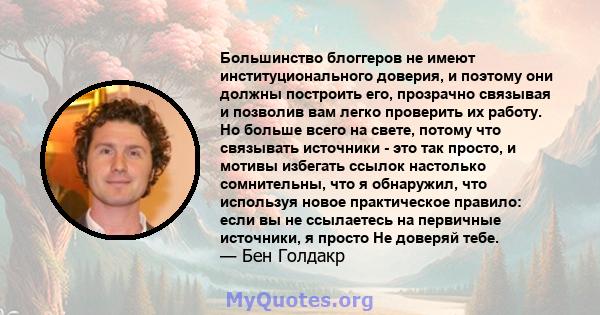 Большинство блоггеров не имеют институционального доверия, и поэтому они должны построить его, прозрачно связывая и позволив вам легко проверить их работу. Но больше всего на свете, потому что связывать источники - это так просто, и мотивы избегать ссылок настолько сомнительны, что я обнаружил, что используя новое практическое правило: если вы не ссылаетесь на первичные источники, я просто Не доверяй тебе.
— Бен Голдакр

MyQuotes.org